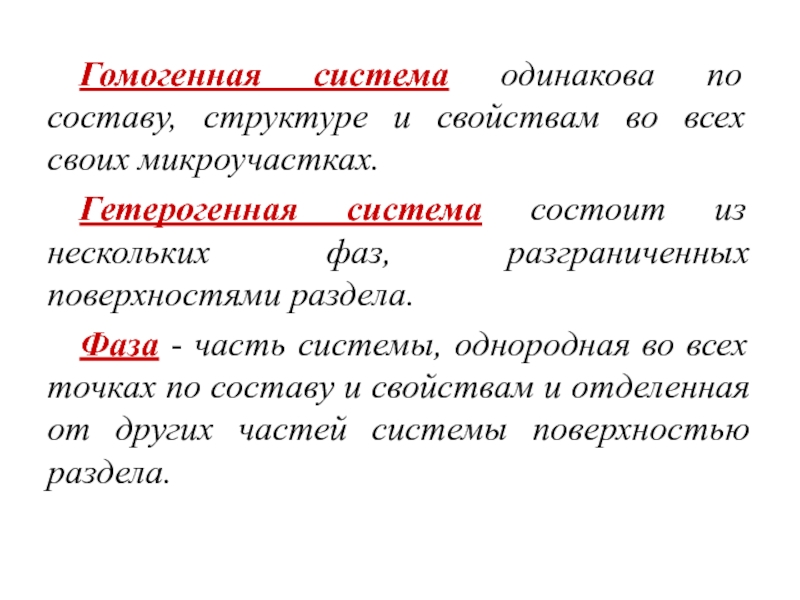 Гомогенная система одинакова по составу, структуре и свойствам во всех своих микроучастках.

Гетерогенная система состоит из нескольких фаз, разграниченных поверхностями раздела.

Фаза - часть системы, однородная во всех точках по составу и свойствам и отделенная от других частей системы поверхностью раздела.